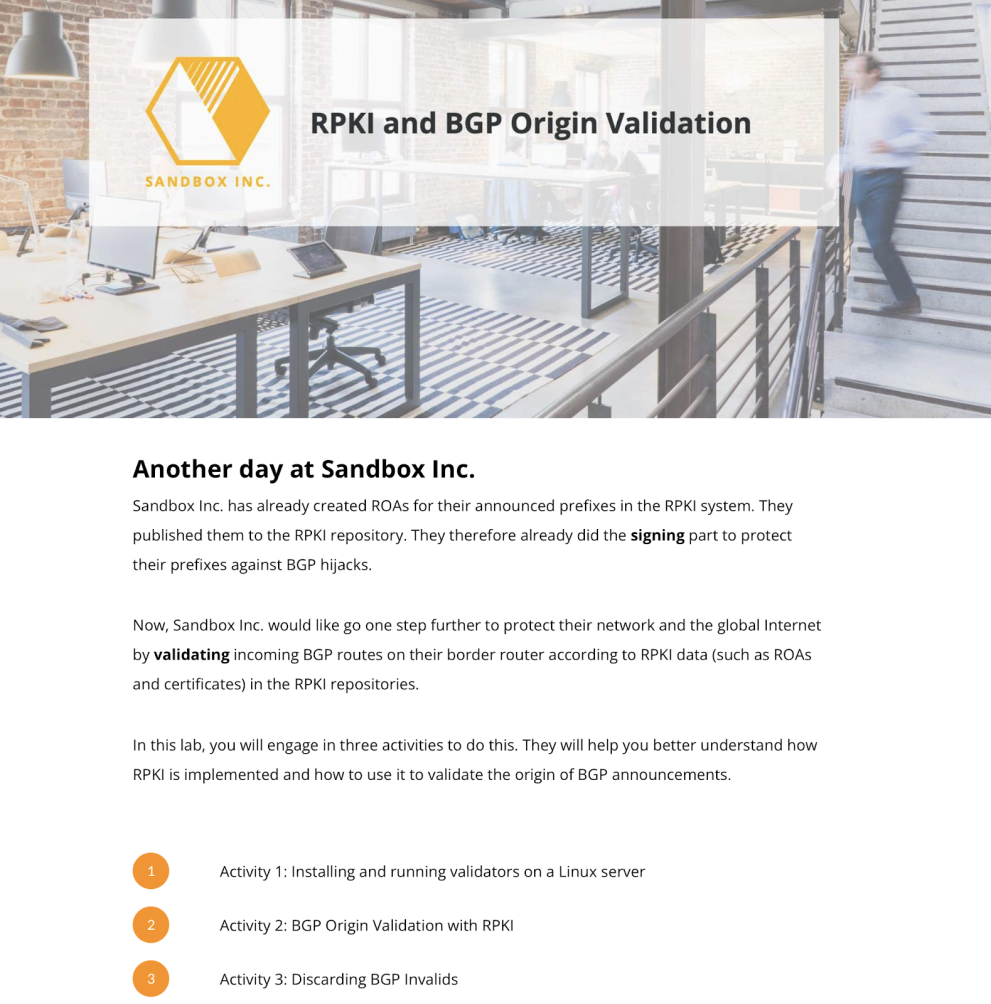 SANDBOX INC.

RPKI and BGP Origin Validation

Another day at Sandbox Inc.

Sandbox Inc. has already created ROAs for their announced prefixes in the RPKI system. They published them to the RPKI repository. They therefore already did the signing part to protect their prefixes against BGP hijacks.

Now, Sandbox Inc. would like go one step further to protect their network and the global Internet by validating incoming BGP routes on their border router according to RPKI data (such as ROAs and certificates) in the RPKI repositories.

In this lab, you will engage in three activities to do this. They will help you better understand how RPKI is implemented and how to use it to validate the origin of BGP announcements.

1 Activity 1: Installing and running validators on a Linux server

2 Activity 2: BGP Origin Validation with RPKI

3 Activity 3: Discarding BGP Invalids